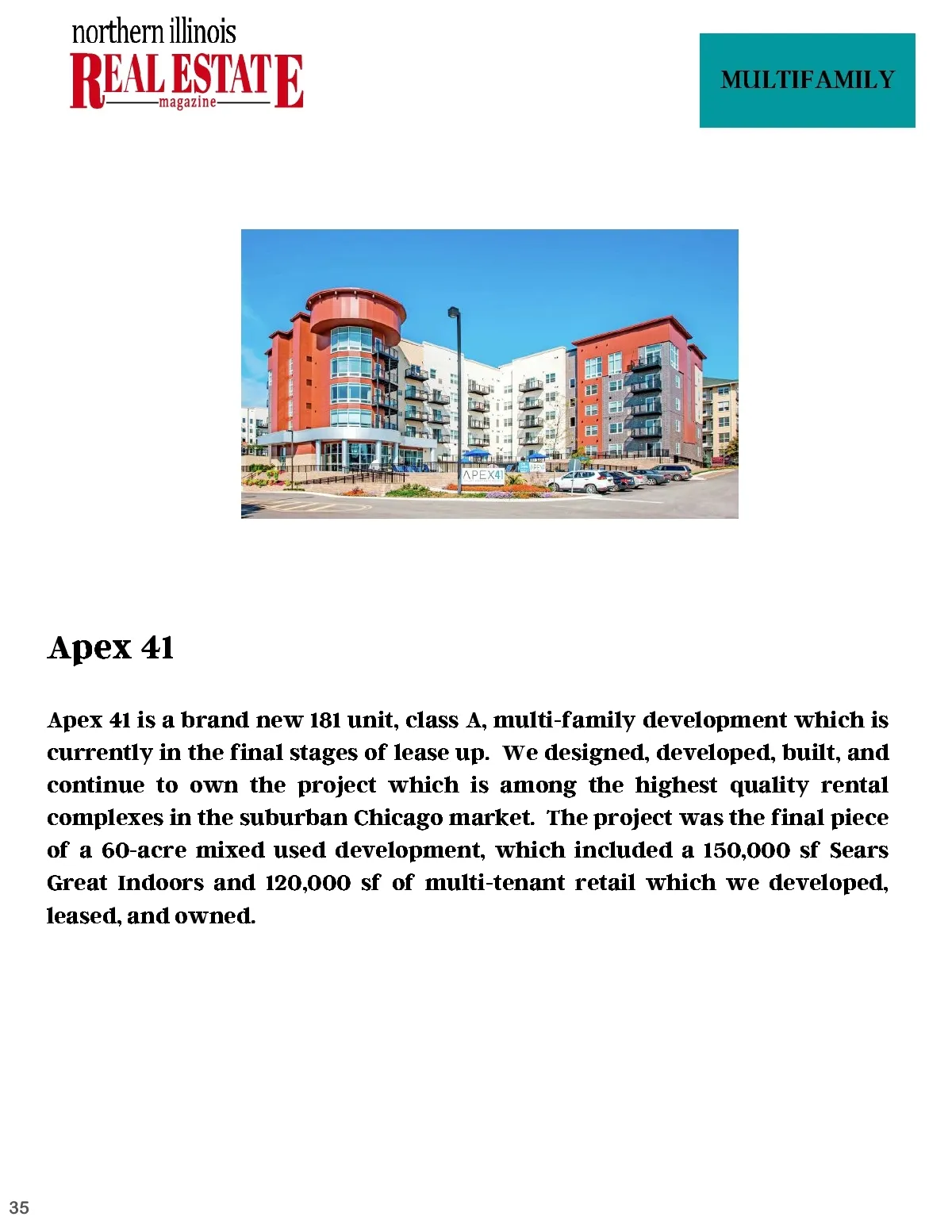 northern illinois
REAL ESTATE
magazine

MULTIFAMILY

APEX41

Apex 41

Apex 41 is a brand new 181 unit, class A, multi-family development which is currently in the final stages of lease up. We designed, developed, built, and continue to own the project which is among the highest quality rental complexes in the suburban Chicago market. The project was the final piece of a 60-acre mixed used development, which included a 150,000 sf Sears Great Indoors and 120,000 sf of multi-tenant retail which we developed, leased, and owned.

35